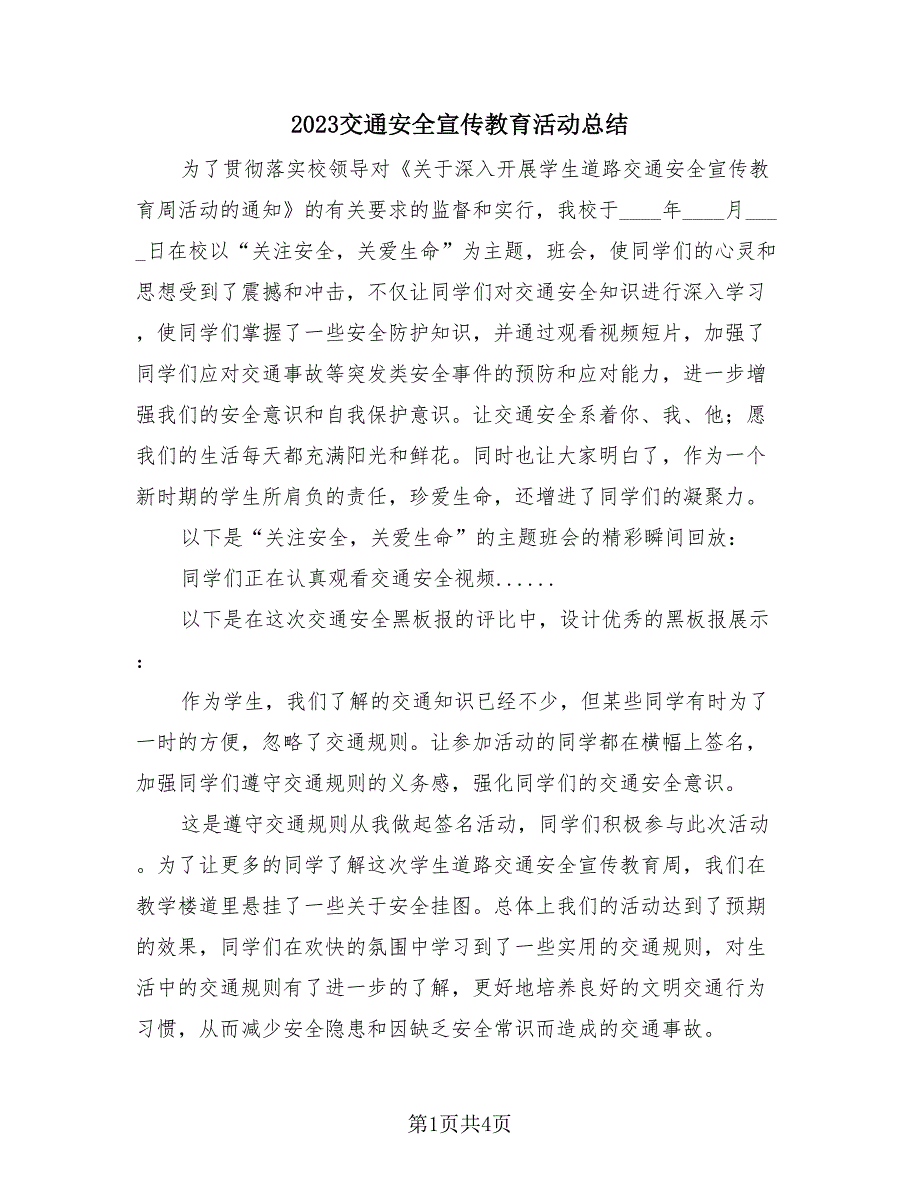 2023交通安全宣传教育活动总结

为了贯彻落实校领导对《关于深入开展学生道路交通安全宣传教育周活动的通知》的有关要求的监督和实行，我校于____年____月____日在校以“关注安全，关爱生命”为主题，班会，使同学们的心灵和思想受到了震撼和冲击，不仅让同学们对交通安全知识进行深入学习，使同学们掌握了一些安全防护知识，并通过观看视频短片，加强了同学们应对交通事故等突发类安全事件的预防和应对能力，进一步增强我们的安全意识和自我保护意识。让交通安全系着你、我、他；愿我们的生活每天都充满阳光和鲜花。同时也让大家明白了，作为一个新时期的学生所肩负的责任，珍爱生命，还增进了同学们的凝聚力。

以下是“关注安全，关爱生命”的主题班会的精彩瞬间回放：

同学们正在认真观看交通安全视频......

以下是在这次交通安全黑板报的评比中，设计优秀的黑板报展示：

作为学生，我们了解的交通知识已经不少，但某些同学有时为了一时的方便，忽略了交通规则。让参加活动的同学都在横幅上签名，加强同学们遵守交通规则的义务感，强化同学们的交通安全意识。

这是遵守交通规则从我做起签名活动，同学们积极参与此次活动。为了让更多的同学了解这次学生道路交通安全宣传教育周，我们在教学楼道里悬挂了一些关于安全挂图。总体上我们的活动达到了预期的效果，同学们在欢快的氛围中学习到了一些实用的交通规则，对生活中的交通规则有了进一步的了解，更好地培养良好的文明交通行为习惯，从而减少安全隐患和因缺乏安全常识而造成的交通事故。

第1页共4页